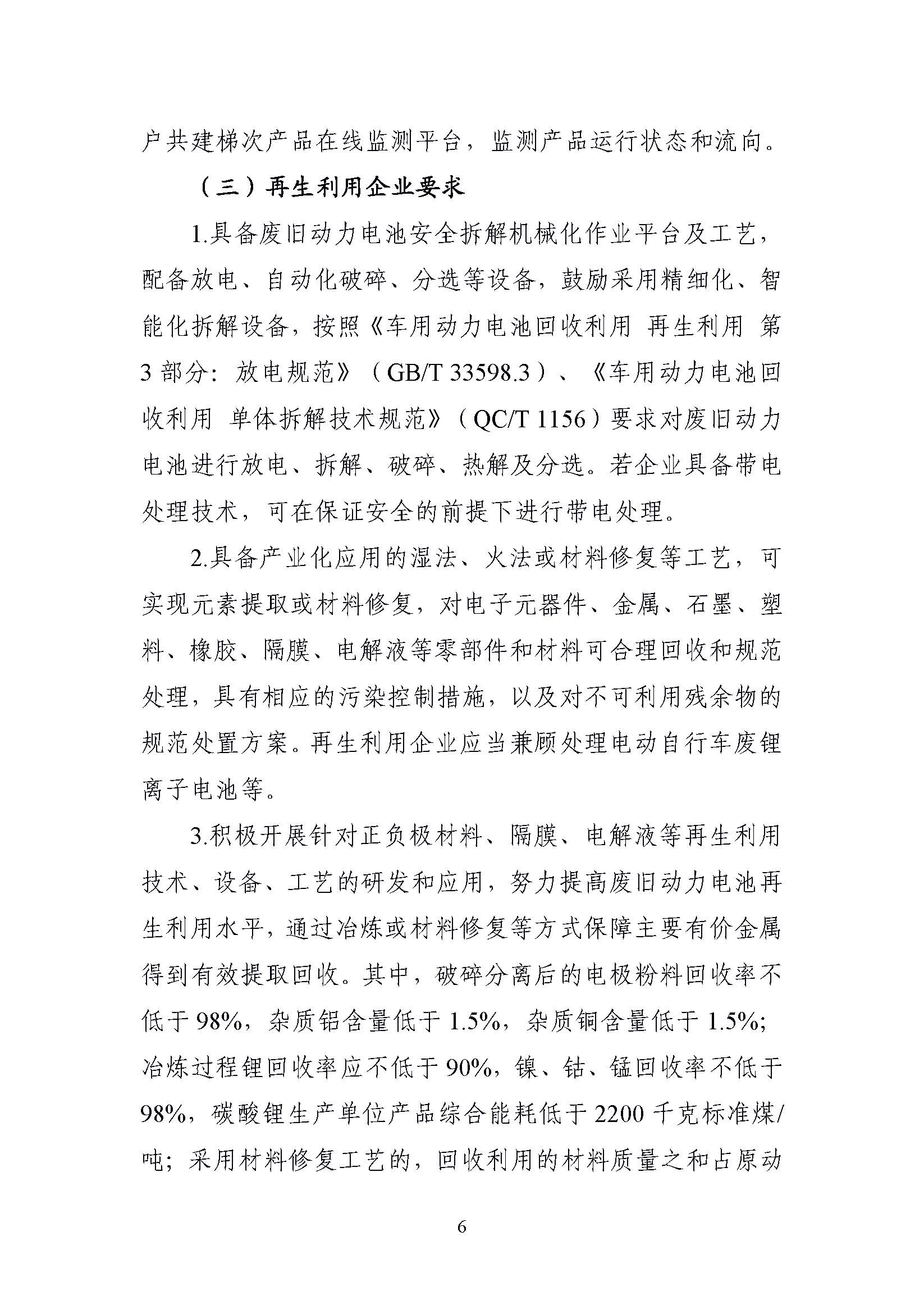 户共建梯次产品在线监测平台，监测产品运行状态和流向。

（三）再生利用企业要求

1.具备废旧动力电池安全拆解机械化作业平台及工艺，配备放电、自动化破碎、分选等设备，鼓励采用精细化、智能化拆解设备，按照《车用动力电池回收利用 再生利用 第3部分：放电规范》（GB/T 33598.3）、《车用动力电池回收利用 单体拆解技术规范》（QC/T 1156）要求对废旧动力电池进行放电、拆解、破碎、热解及分选。若企业具备带电处理技术，可在保证安全的前提下进行带电处理。

2.具备产业化应用的湿法、火法或材料修复等工艺，可实现元素提取或材料修复，对电子元器件、金属、石墨、塑料、橡胶、隔膜、电解液等零部件和材料可合理回收和规范处理，具有相应的污染控制措施，以及对不可利用残余物的规范处置方案。再生利用企业应当兼顾处理电动自行车废锂离子电池等。

3.积极开展针对正负极材料、隔膜、电解液等再生利用技术、设备、工艺的研发和应用，努力提高废旧动力电池再生利用水平，通过冶炼或材料修复等方式保障主要有价金属得到有效提取回收。其中，破碎分离后的电极粉料回收率不低于98%，杂质铝含量低于1.5%，杂质铜含量低于1.5%；冶炼过程锂回收率应不低于90%，镍、钴、锰回收率不低于98%，碳酸锂生产单位产品综合能耗低于2200千克标准煤/吨；采用材料修复工艺的，回收利用的材料质量之和占原动

6